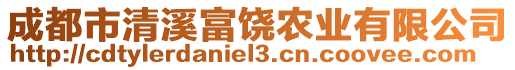 成都市清溪富饶农业有限公司
http://cdtylerdaniel3.cn.coovee.com